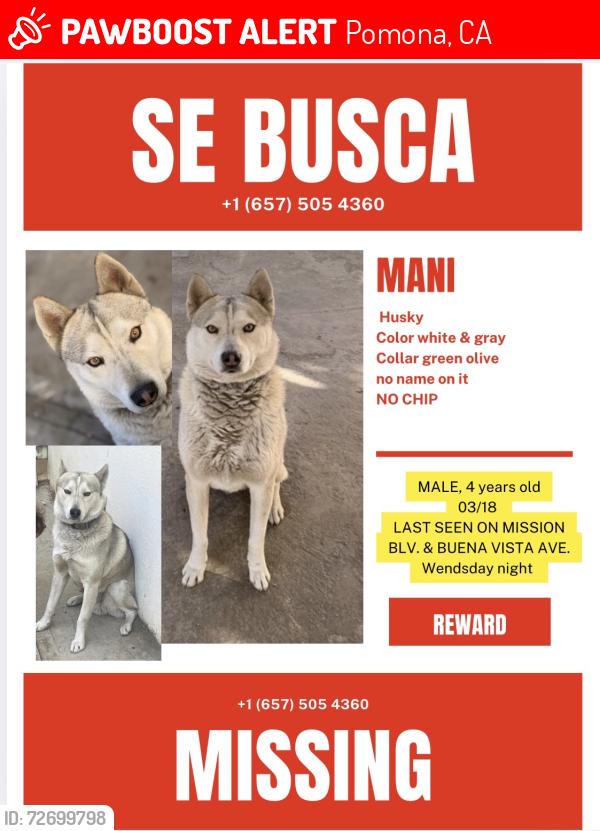 PAWBOOST ALERT Pomona, CA

SE BUSCA

+1 (657) 505 4360

MANI

Husky
Color white & gray
Collar green olive
no name on it
NO CHIP

MALE, 4 years old
03/18
LAST SEEN ON MISSION BLV. & BUENA VISTA AVE.
Wendsday night

REWARD

+1 (657) 505 4360

MISSING

ID: 72699798